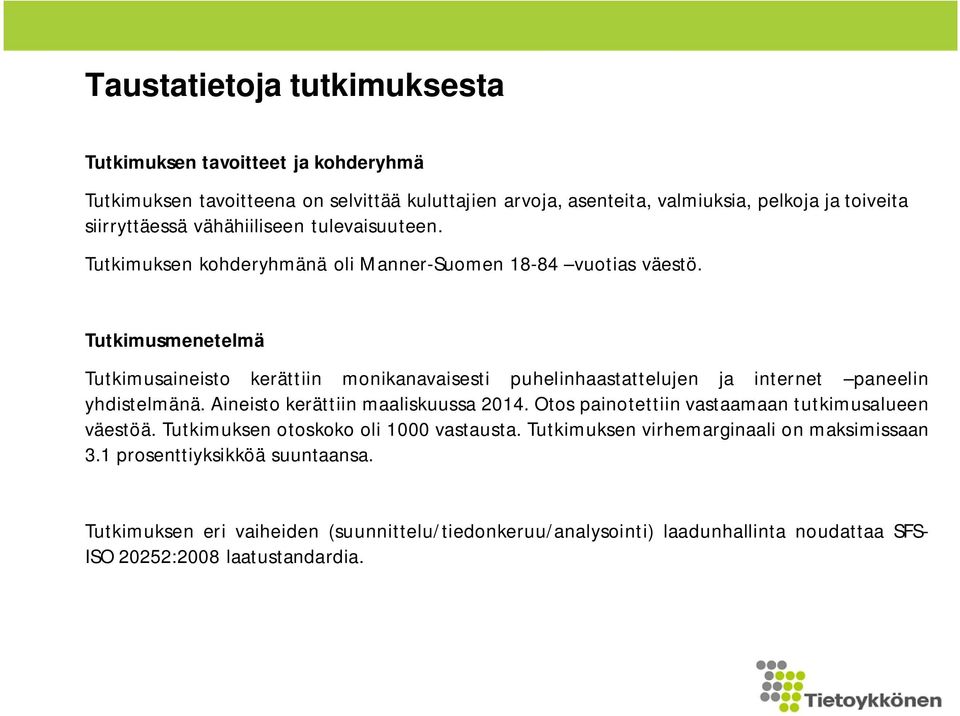 Taustatietoja tutkimuksesta

Tutkimuksen tavoitteet ja kohderyhmä

Tutkimuksen tavoitteena on selvittää kuluttajien arvoja, asenteita, valmiuksia, pelkoja ja toiveita siirryttäessä vähähiiliseen tulevaisuuteen.

Tutkimuksen kohderyhmänä oli Manner-Suomen 18-84 –vuotias väestö.

Tutkimusmenetelmä

Tutkimusaineisto kerättiin monikanavaisesti puhelinhaastattelujen ja internet –paneelin yhdistelmänä. Aineisto kerättiin maaliskuussa 2014. Otos painotettiin vastaamaan tutkimusalueen väestöä. Tutkimuksen otoskoko oli 1000 vastausta. Tutkimuksen virhemarginaali on maksimissaan 3.1 prosenttiyksikköä suuntaansa.

Tutkimuksen eri vaiheiden (suunnittelu/tiedonkeruu/analysointi) laadunhallinta noudattaa SFS-ISO 20252:2008 laatustandardia.

Tietoykkönen